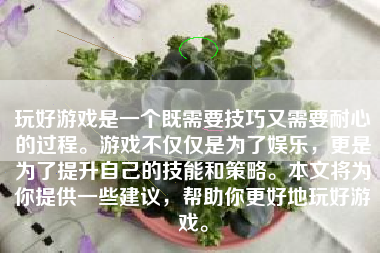 玩好游戏是一个既需要技巧又需要耐心的过程。游戏不仅仅是为了娱乐，更是为了提升自己的技能和策略。本文将为你提供一些建议，帮助你更好地玩好游戏。